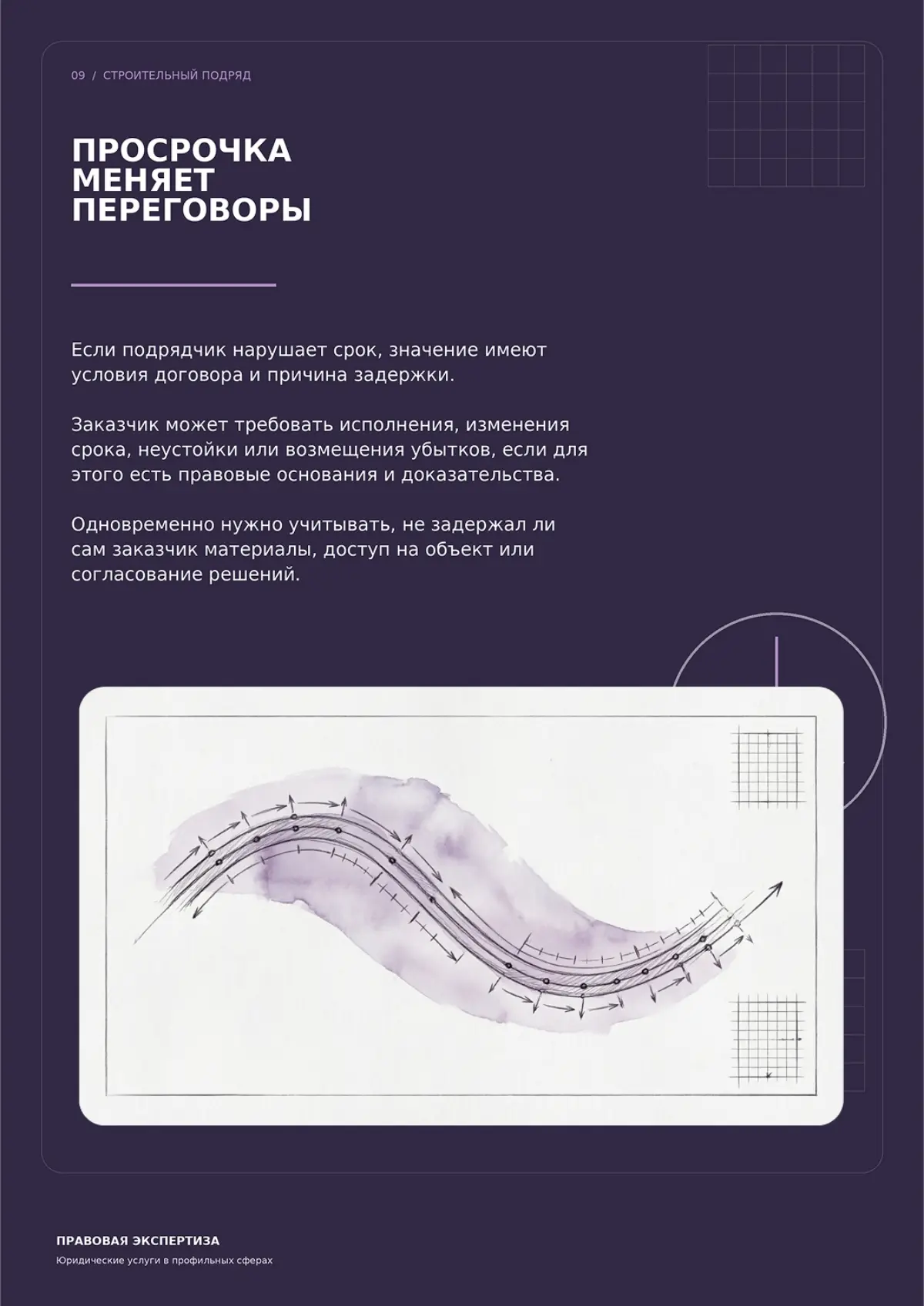 09 / СТРОИТЕЛЬНЫЙ ПОДРЯД

ПРОСРОЧКА МЕНЯЕТ ПЕРЕГОВОРЫ

Если подрядчик нарушает срок, значение имеют условия договора и причина задержки.

Заказчик может требовать исполнения, изменения срока, неустойки или возмещения убытков, если для этого есть правовые основания и доказательства.

Одновременно нужно учитывать, не задержал ли сам заказчик материалы, доступ на объект или согласование решений.

ПРАВОВАЯ ЭКСПЕРТИЗА
Юридические услуги в профильных сферах